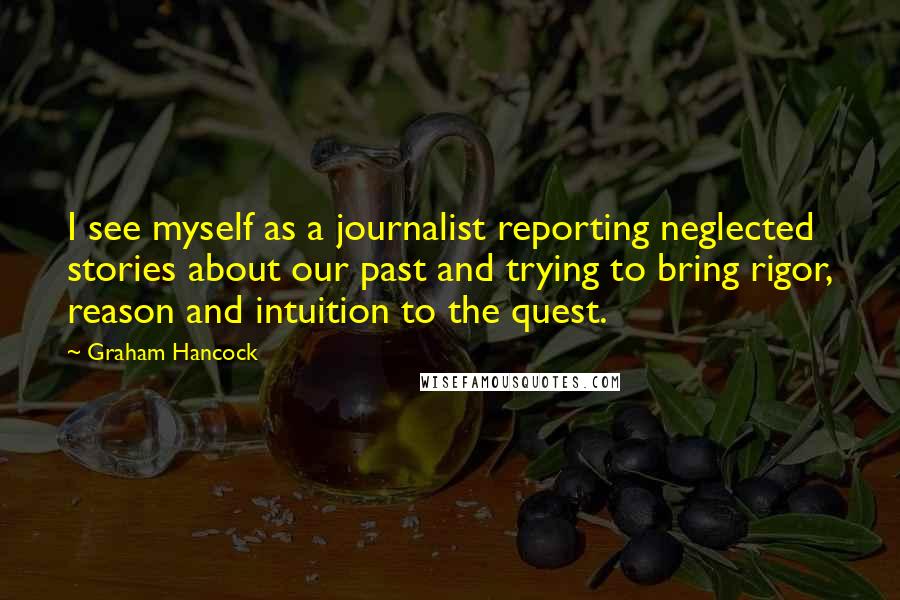 I see myself as a journalist reporting neglected stories about our past and trying to bring rigor, reason and intuition to the quest.

~ Graham Hancock

WISEFAMOUSQUOTES.COM